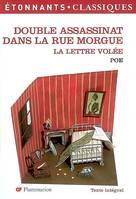 ÉTONNANTS • CLASSIQUES

DOUBLE ASSASSINAT DANS LA RUE MORGUE

LA LETTRE VOLÉE

POE

GF Flammarion

Texte intégral